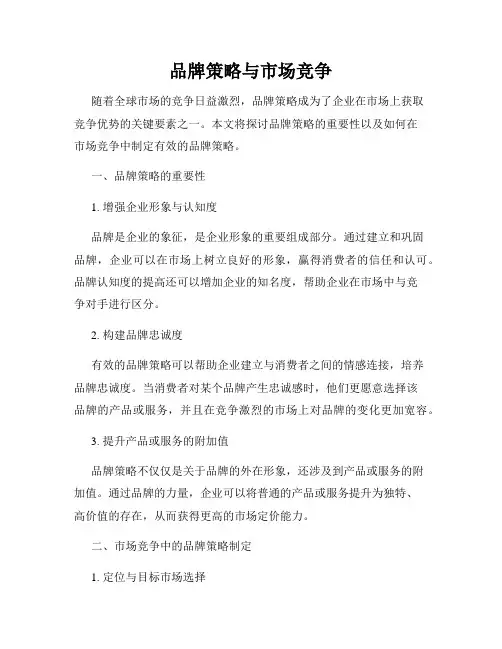 品牌策略与市场竞争

随着全球市场的竞争日益激烈，品牌策略成为了企业在市场上获取竞争优势的关键要素之一。本文将探讨品牌策略的重要性以及如何在市场竞争中制定有效的品牌策略。

一、品牌策略的重要性

1. 增强企业形象与认知度

品牌是企业的象征，是企业形象的重要组成部分。通过建立和巩固品牌，企业可以在市场上树立良好的形象，赢得消费者的信任和认可。品牌认知度的提高还可以增加企业的知名度，帮助企业在市场中与竞争对手进行区分。

2. 构建品牌忠诚度

有效的品牌策略可以帮助企业建立与消费者之间的情感连接，培养品牌忠诚度。当消费者对某个品牌产生忠诚感时，他们更愿意选择该品牌的产品或服务，并且在竞争激烈的市场上对品牌的变化更加宽容。

3. 提升产品或服务的附加值

品牌策略不仅仅是关于品牌的外在形象，还涉及到产品或服务的附加值。通过品牌的力量，企业可以将普通的产品或服务提升为独特、高价值的存在，从而获得更高的市场定价能力。

二、市场竞争中的品牌策略制定

1. 定位与目标市场选择